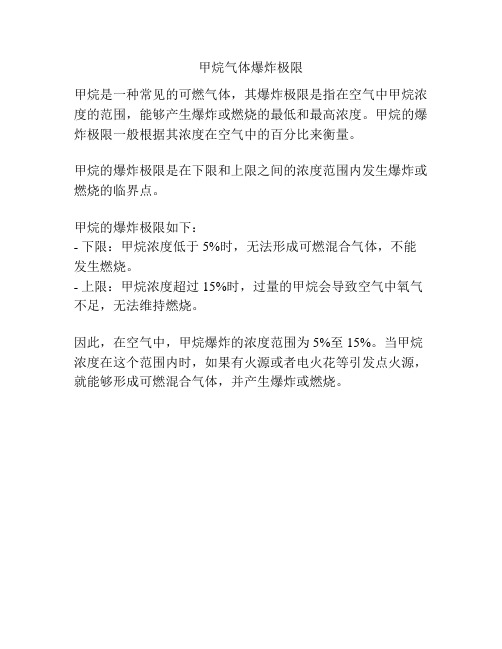 甲烷气体爆炸极限

甲烷是一种常见的可燃气体，其爆炸极限是指在空气中甲烷浓度的范围，能够产生爆炸或燃烧的最低和最高浓度。甲烷的爆炸极限一般根据其浓度在空气中的百分比来衡量。

甲烷的爆炸极限是在下限和上限之间的浓度范围内发生爆炸或燃烧的临界点。

甲烷的爆炸极限如下：
- 下限：甲烷浓度低于 5%时，无法形成可燃混合气体，不能发生燃烧。
- 上限：甲烷浓度超过 15%时，过量的甲烷会导致空气中氧气不足，无法维持燃烧。

因此，在空气中，甲烷爆炸的浓度范围为 5%至 15%。当甲烷浓度在这个范围内时，如果有火源或者电火花等引发点火源，就能够形成可燃混合气体，并产生爆炸或燃烧。